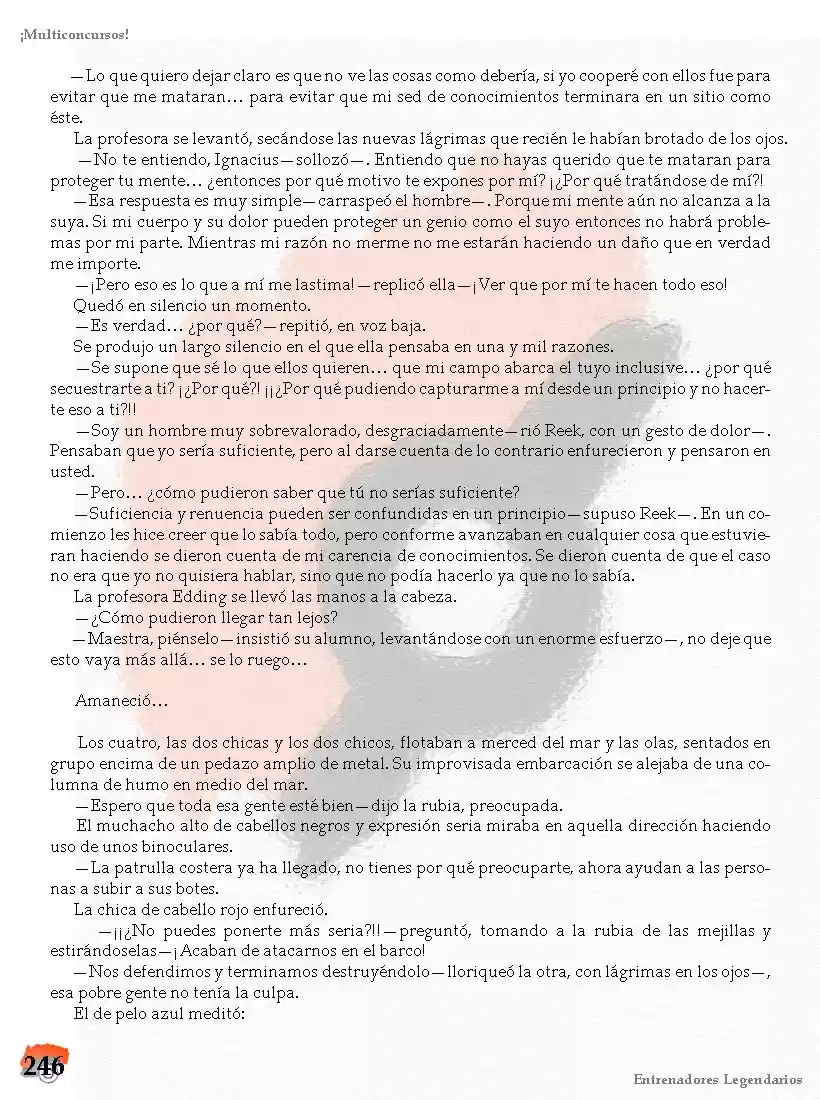 ¡Multiconcursos!

—Lo que quiero dejar claro es que no ve las cosas como debería, si yo cooperé con ellos fue para evitar que me mataran... para evitar que mi sed de conocimientos terminara en un sitio como éste.

La profesora se levantó, secándose las nuevas lágrimas que recién le habían brotado de los ojos.

—No te entiendo, Ignacius—sollozó—. Entiendo que no hayas querido que te mataran para proteger tu mente... ¿entonces por qué motivo te expones por mí? ¡¿Por qué tratándose de mí?!

—Esa respuesta es muy simple—carraspeó el hombre—. Porque mi mente aún no alcanza a la suya. Si mi cuerpo y su dolor pueden proteger un genio como el suyo entonces no habrá problemas por mi parte. Mientras mi razón no merme no me estarán haciendo un daño que en verdad me importe.

—¡Pero eso es lo que a mí me lastima!—replicó ella—¡Ver que por mí te hacen todo eso!

Quedó en silencio un momento.

—Es verdad... ¿por qué?—repitió, en voz baja.

Se produjo un largo silencio en el que ella pensaba en una y mil razones.

—Se supone que sé lo que ellos quieren... que mi campo abarca el tuyo inclusive... ¿por qué secuestrarte a ti? ¡¿Por qué?! ¡¡¿Por qué pudiendo capturarme a mí desde un principio y no hacerte eso a ti?!!

—Soy un hombre muy sobrevalorado, desgraciadamente—rió Reek, con un gesto de dolor—. Pensaban que yo sería suficiente, pero al darse cuenta de lo contrario enfurecieron y pensaron en usted.

—Pero... ¿cómo pudieron saber que tú no serías suficiente?

—Suficiencia y renuencia pueden ser confundidas en un principio—supuso Reek—. En un comienzo les hice creer que lo sabía todo, pero conforme avanzaban en cualquier cosa que estuvieran haciendo se dieron cuenta de mi carencia de conocimientos. Se dieron cuenta de que el caso no era que yo no quisiera hablar, sino que no podía hacerlo ya que no lo sabía.

La profesora Edding se llevó las manos a la cabeza.

—¿Cómo pudieron llegar tan lejos?

—Maestra, piénselo—insistió su alumno, levantándose con un enorme esfuerzo—, no deje que esto vaya más allá... se lo ruego...

Amaneció...

Los cuatro, las dos chicas y los dos chicos, flotaban a merced del mar y las olas, sentados en grupo encima de un pedazo amplio de metal. Su improvisada embarcación se alejaba de una columna de humo en medio del mar.

—Espero que toda esa gente esté bien—dijo la rubia, preocupada.

El muchacho alto de cabellos negros y expresión seria miraba en aquella dirección haciendo uso de unos binoculares.

—La patrulla costera ya ha llegado, no tienes por qué preocuparte, ahora ayudan a las personas a subir a sus botes.

La chica de cabello rojo enfureció.

—¡¡¿No puedes ponerte más seria?!!—preguntó, tomando a la rubia de las mejillas y estirándoselas—¡Acaban de atacarnos en el barco!

—Nos defendimos y terminamos destruyéndolo—lloriqueó la otra, con lágrimas en los ojos—, esa pobre gente no tenía la culpa.

El de pelo azul meditó:

246

Entrenadores Legendarios